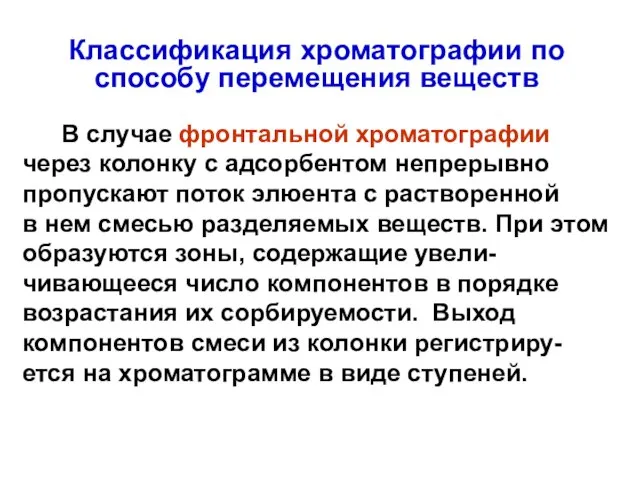 Классификация хроматографии по способу перемещения веществ

В случае фронтальной хроматографии через колонку с адсорбентом непрерывно пропускают поток элюента с растворенной в нем смесью разделяемых веществ. При этом образуются зоны, содержащие увеличивающееся число компонентов в порядке возрастания их сорбируемости. Выход компонентов смеси из колонки регистрируется на хроматограмме в виде ступеней.